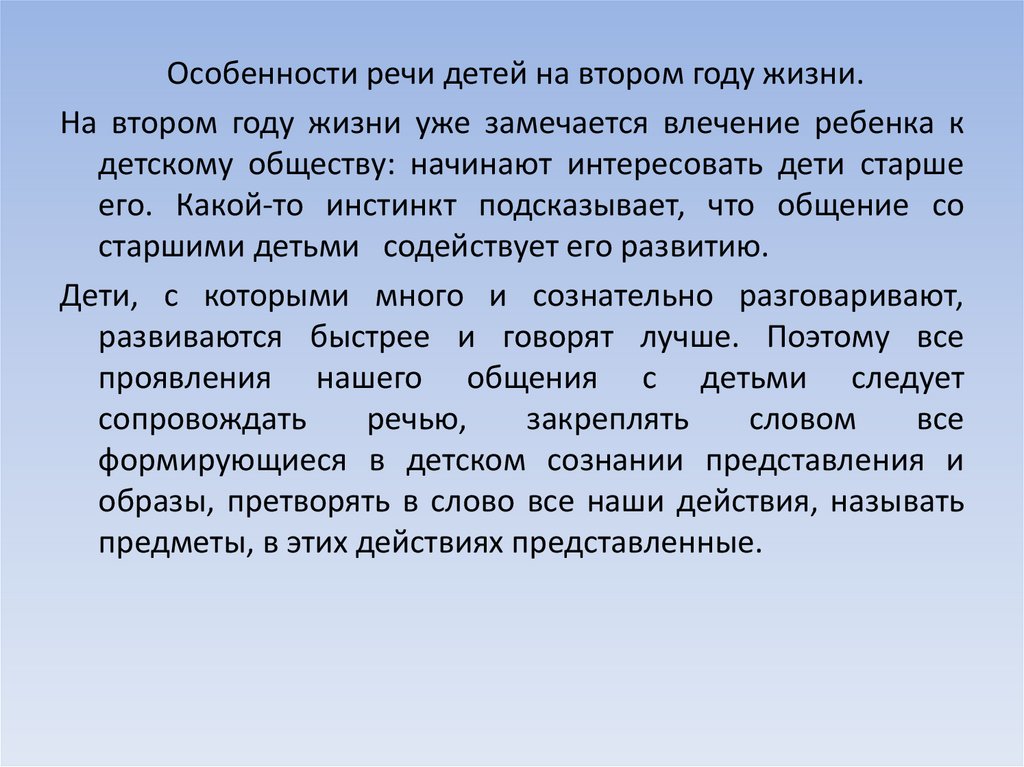 Особенности речи детей на втором году жизни.

На втором году жизни уже замечается влечение ребенка к детскому обществу: начинают интересовать дети старше его. Какой-то инстинкт подсказывает, что общение со старшими детьми содействует его развитию.

Дети, с которыми много и сознательно разговаривают, развиваются быстрее и говорят лучше. Поэтому все проявления нашего общения с детьми следует сопровождать речью, закреплять словом все формирующиеся в детском сознании представления и образы, претворять в слово все наши действия, называть предметы, в этих действиях представленные.